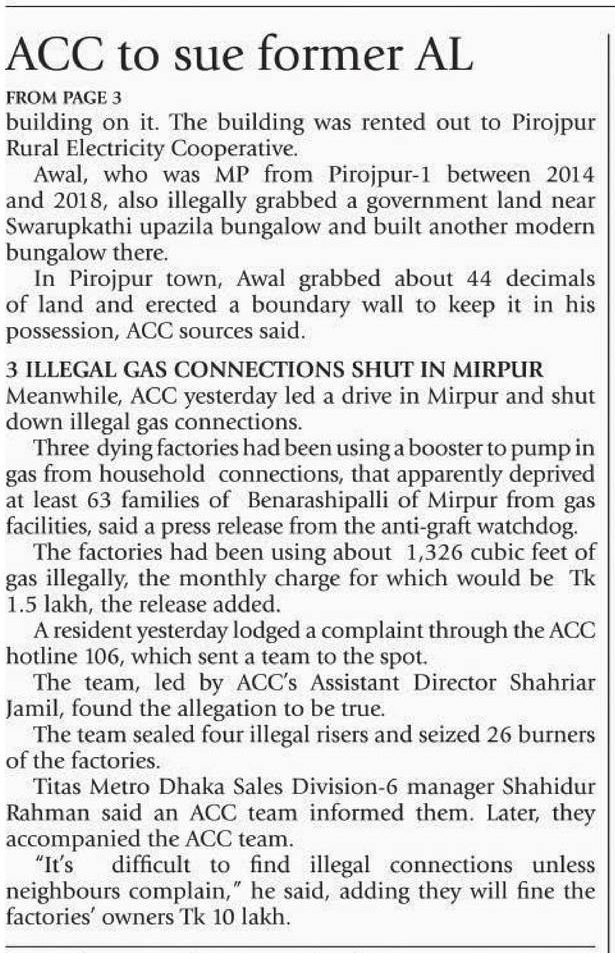 ACC to sue former AL

FROM PAGE 3

building on it. The building was rented out to Pirojpur Rural Electricity Cooperative.

Awal, who was MP from Pirojpur-1 between 2014 and 2018, also illegally grabbed a government land near Swarupkathi upazila bungalow and built another modern bungalow there.

In Pirojpur town, Awal grabbed about 44 decimals of land and erected a boundary wall to keep it in his possession, ACC sources said.

3 ILLEGAL GAS CONNECTIONS SHUT IN MIRPUR

Meanwhile, ACC yesterday led a drive in Mirpur and shut down illegal gas connections.

Three dying factories had been using a booster to pump in gas from household connections, that apparently deprived at least 63 families of Benarashipalli of Mirpur from gas facilities, said a press release from the anti-graft watchdog.

The factories had been using about 1,326 cubic feet of gas illegally, the monthly charge for which would be Tk 1.5 lakh, the release added.

A resident yesterday lodged a complaint through the ACC hotline 106, which sent a team to the spot.

The team, led by ACC's Assistant Director Shahriar Jamil, found the allegation to be true.

The team sealed four illegal risers and seized 26 burners of the factories.

Titas Metro Dhaka Sales Division-6 manager Shahidur Rahman said an ACC team informed them. Later, they accompanied the ACC team.

"It's difficult to find illegal connections unless neighbours complain," he said, adding they will fine the factories' owners Tk 10 lakh.